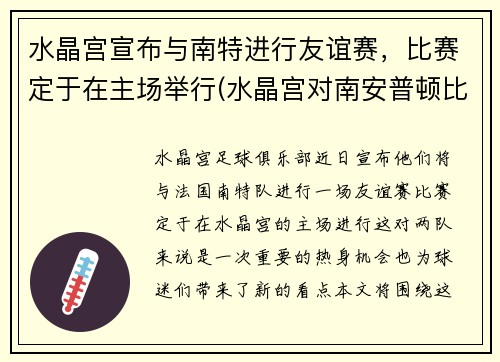 水晶宫宣布与南特进行友谊赛，比赛定于在主场举行(水晶宫对南安普顿比

水晶宫足球俱乐部近日宣布他们将与法国南特队进行一场友谊赛比赛定于在水晶宫的主场进行这对两队来说是一次重要的热身机会也为球迷们带来了新的看点本文将围绕这